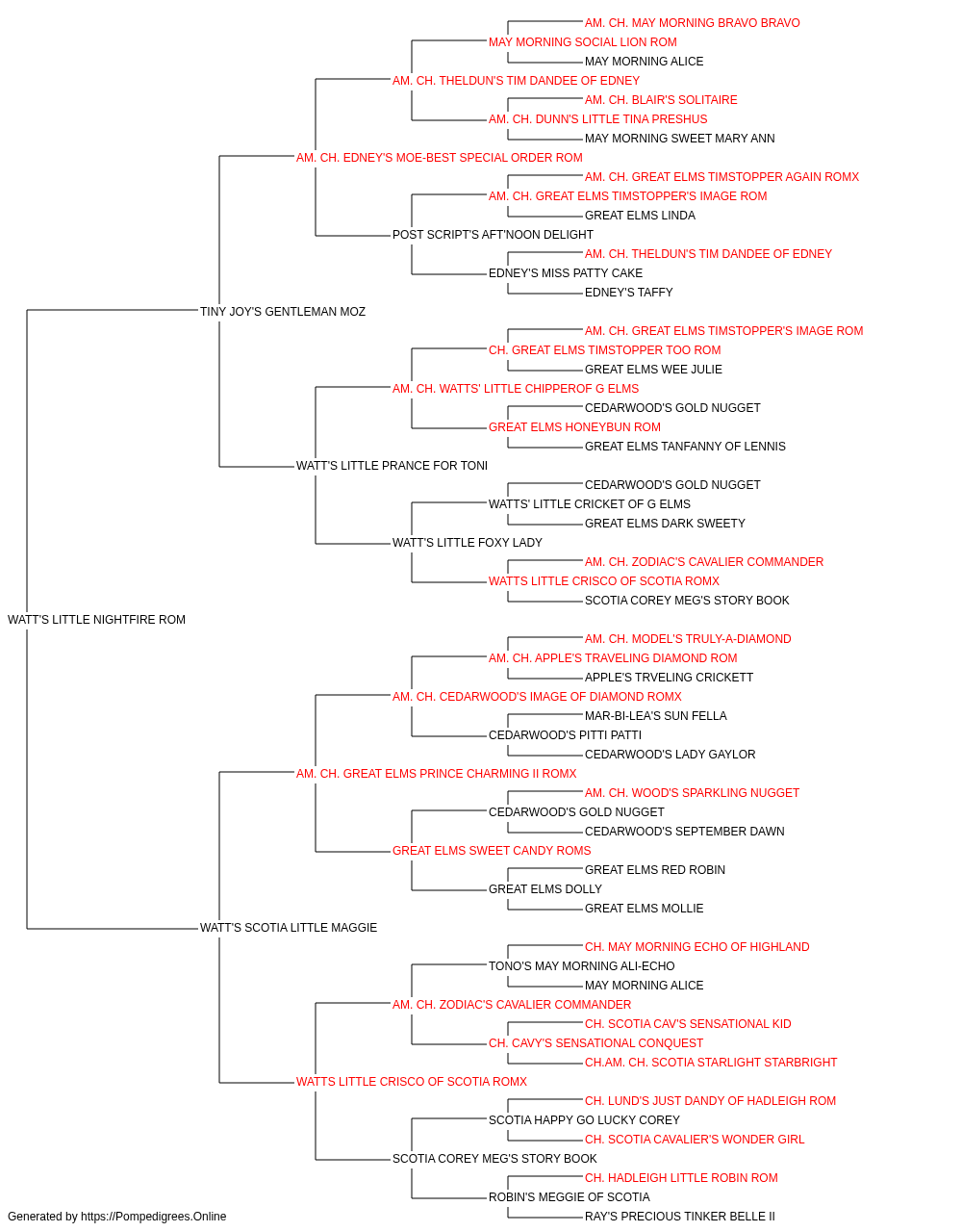 AM. CH. MAY MORNING BRAVO BRAVO
MAY MORNING SOCIAL LION ROM
MAY MORNING ALICE
AM. CH. THELDUN'S TIM DANDEE OF EDNEY
AM. CH. BLAIR'S SOLITAIRE
AM. CH. DUNN'S LITTLE TINA PRESHUS
MAY MORNING SWEET MARY ANN
AM. CH. EDNEY'S MOE-BEST SPECIAL ORDER ROM
AM. CH. GREAT ELMS TIMSTOPPER AGAIN ROMX
AM. CH. GREAT ELMS TIMSTOPPER'S IMAGE ROM
GREAT ELMS LINDA
POST SCRIPT'S AFT'NOON DELIGHT
AM. CH. THELDUN'S TIM DANDEE OF EDNEY
EDNEY'S MISS PATTY CAKE
EDNEY'S TAFFY
TINY JOY'S GENTLEMAN MOZ
AM. CH. GREAT ELMS TIMSTOPPER'S IMAGE ROM
CH. GREAT ELMS TIMSTOPPER TOO ROM
GREAT ELMS WEE JULIE
AM. CH. WATTS' LITTLE CHIPPEROF G ELMS
CEDARWOOD'S GOLD NUGGET
GREAT ELMS HONEYBUN ROM
GREAT ELMS TANFANNY OF LENNIS
WATT'S LITTLE PRANCE FOR TONI
CEDARWOOD'S GOLD NUGGET
WATTS' LITTLE CRICKET OF G ELMS
GREAT ELMS DARK SWEETY
WATT'S LITTLE FOXY LADY
AM. CH. ZODIAC'S CAVALIER COMMANDER
WATTS LITTLE CRISCO OF SCOTIA ROMX
SCOTIA COREY MEG'S STORY BOOK
WATT'S LITTLE NIGHTFIRE ROM
AM. CH. MODEL'S TRULY-A-DIAMOND
AM. CH. APPLE'S TRAVELING DIAMOND ROM
APPLE'S TRVELING CRICKETT
AM. CH. CEDARWOOD'S IMAGE OF DIAMOND ROMX
MAR-BI-LEA'S SUN FELLA
CEDARWOOD'S PITTI PATTI
CEDARWOOD'S LADY GAYLOR
AM. CH. GREAT ELMS PRINCE CHARMING II ROMX
AM. CH. WOOD'S SPARKLING NUGGET
CEDARWOOD'S GOLD NUGGET
CEDARWOOD'S SEPTEMBER DAWN
GREAT ELMS SWEET CANDY ROMS
GREAT ELMS RED ROBIN
GREAT ELMS DOLLY
GREAT ELMS MOLLIE
WATT'S SCOTIA LITTLE MAGGIE
CH. MAY MORNING ECHO OF HIGHLAND
TONO'S MAY MORNING ALI-ECHO
MAY MORNING ALICE
AM. CH. ZODIAC'S CAVALIER COMMANDER
CH. SCOTIA CAV'S SENSATIONAL KID
CH. CAVY'S SENSATIONAL CONQUEST
CH.AM. CH. SCOTIA STARLIGHT STARBRIGHT
WATTS LITTLE CRISCO OF SCOTIA ROMX
CH. LUND'S JUST DANDY OF HADLEIGH ROM
SCOTIA HAPPY GO LUCKY COREY
CH. SCOTIA CAVALIER'S WONDER GIRL
SCOTIA COREY MEG'S STORY BOOK
CH. HADLEIGH LITTLE ROBIN ROM
ROBIN'S MEGGIE OF SCOTIA
RAY'S PRECIOUS TINKER BELLE II
Generated by https://Pompedigrees.Online